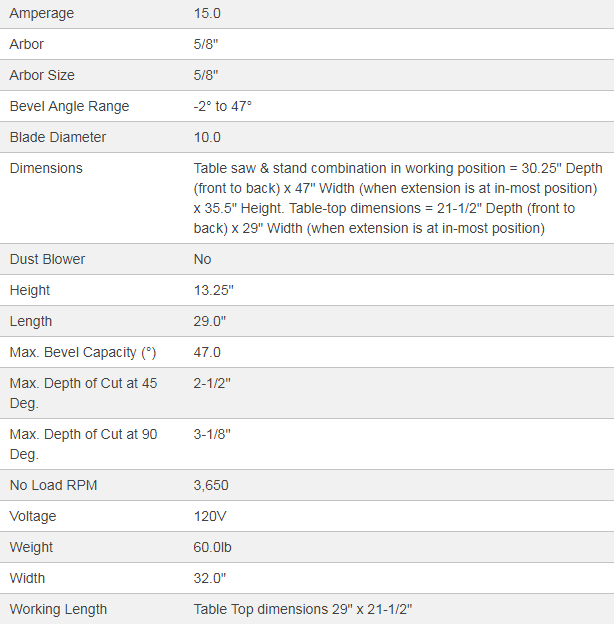 | | |
|---|---|
| Amperage | 15.0 |
| Arbor | 5/8" |
| Arbor Size | 5/8" |
| Bevel Angle Range | -2° to 47° |
| Blade Diameter | 10.0 |
| Dimensions | Table saw & stand combination in working position = 30.25" Depth (front to back) x 47" Width (when extension is at in-most position) x 35.5" Height. Table-top dimensions = 21-1/2" Depth (front to back) x 29" Width (when extension is at in-most position) |
| Dust Blower | No |
| Height | 13.25" |
| Length | 29.0" |
| Max. Bevel Capacity (°) | 47.0 |
| Max. Depth of Cut at 45 Deg. | 2-1/2" |
| Max. Depth of Cut at 90 Deg. | 3-1/8" |
| No Load RPM | 3,650 |
| Voltage | 120V |
| Weight | 60.0lb |
| Width | 32.0" |
| Working Length | Table Top dimensions 29" x 21-1/2" |